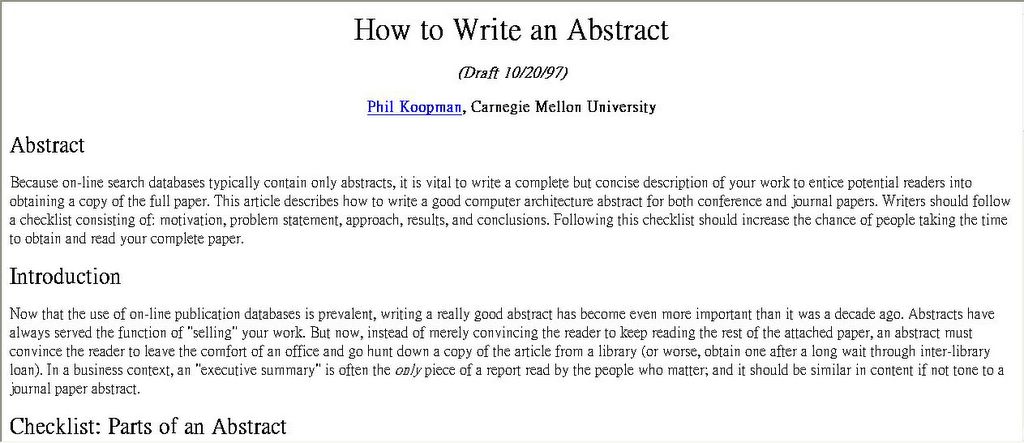 How to Write an Abstract

(Draft 10/20/97)

Phil Koopman, Carnegie Mellon University

Abstract

Because on-line search databases typically contain only abstracts, it is vital to write a complete but concise description of your work to entice potential readers into obtaining a copy of the full paper. This article describes how to write a good computer architecture abstract for both conference and journal papers. Writers should follow a checklist consisting of: motivation, problem statement, approach, results, and conclusions. Following this checklist should increase the chance of people taking the time to obtain and read your complete paper.

Introduction

Now that the use of on-line publication databases is prevalent, writing a really good abstract has become even more important than it was a decade ago. Abstracts have always served the function of "selling" your work. But now, instead of merely convincing the reader to keep reading the rest of the attached paper, an abstract must convince the reader to leave the comfort of an office and go hunt down a copy of the article from a library (or worse, obtain one after a long wait through inter-library loan). In a business context, an "executive summary" is often the only piece of a report read by the people who matter; and it should be similar in content if not tone to a journal paper abstract.

Checklist: Parts of an Abstract